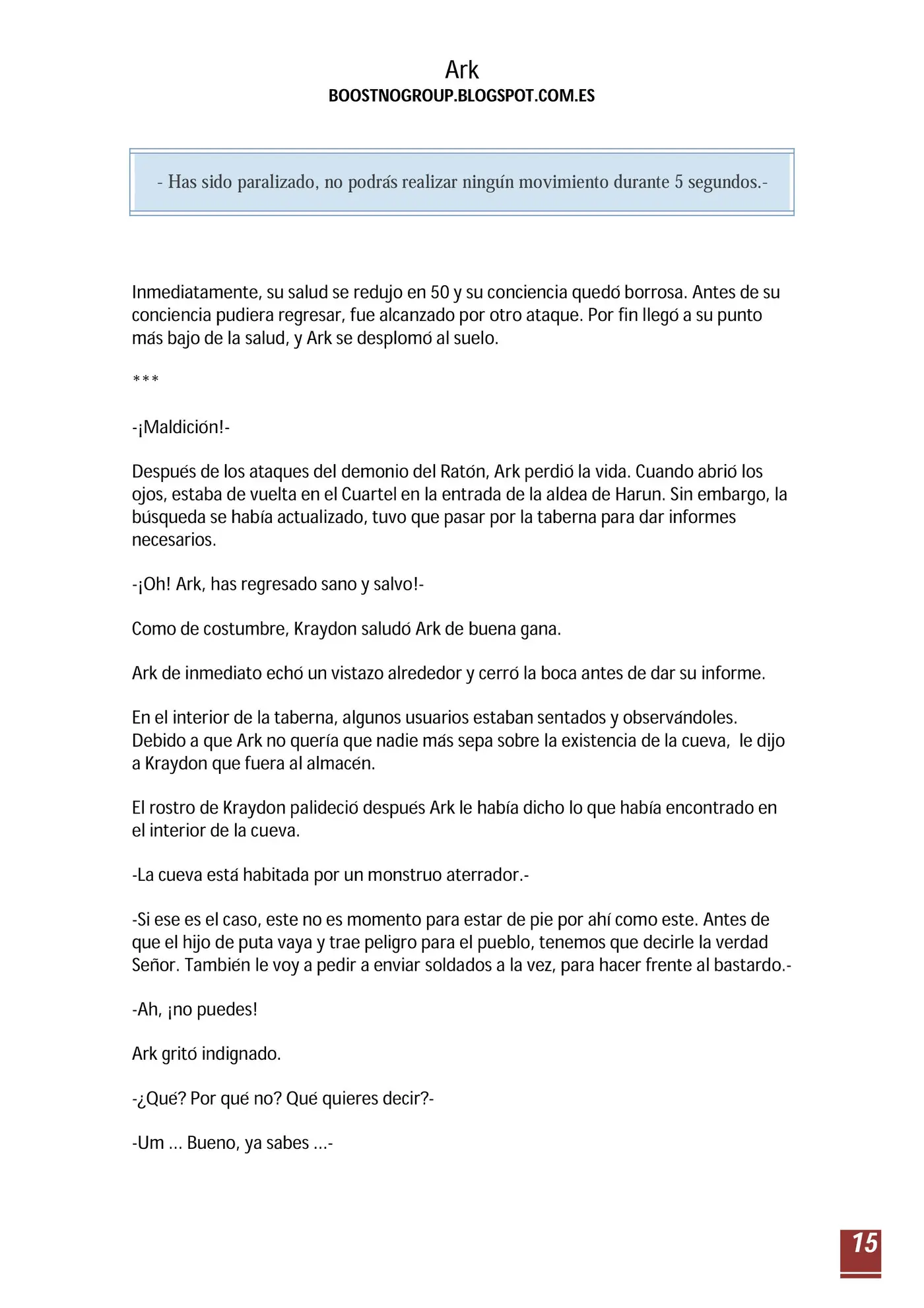 Ark
BOOSTNOGROUP.BLOGSPOT.COM.ES

- Has sido paralizado, no podrás realizar ningún movimiento durante 5 segundos.-

Inmediatamente, su salud se redujo en 50 y su conciencia quedó borrosa. Antes de su conciencia pudiera regresar, fue alcanzado por otro ataque. Por fin llegó a su punto más bajo de la salud, y Ark se desplomó al suelo.

***

-¡Maldición!-

Después de los ataques del demonio del Ratón, Ark perdió la vida. Cuando abrió los ojos, estaba de vuelta en el Cuartel en la entrada de la aldea de Harun. Sin embargo, la búsqueda se había actualizado, tuvo que pasar por la taberna para dar informes necesarios.

-¡Oh! Ark, has regresado sano y salvo!-

Como de costumbre, Kraydon saludó Ark de buena gana.

Ark de inmediato echó un vistazo alrededor y cerró la boca antes de dar su informe.

En el interior de la taberna, algunos usuarios estaban sentados y observándoles. Debido a que Ark no quería que nadie más sepa sobre la existencia de la cueva, le dijo a Kraydon que fuera al almacén.

El rostro de Kraydon palideció después Ark le había dicho lo que había encontrado en el interior de la cueva.

-La cueva está habitada por un monstruo aterrador.-

-Si ese es el caso, este no es momento para estar de pie por ahí como este. Antes de que el hijo de puta vaya y trae peligro para el pueblo, tenemos que decirle la verdad Señor. También le voy a pedir a enviar soldados a la vez, para hacer frente al bastardo.-

-Ah, ¡no puedes!

Ark gritó indignado.

-¿Qué? Por qué no? Qué quieres decir?-

-Um ... Bueno, ya sabes ...-

15